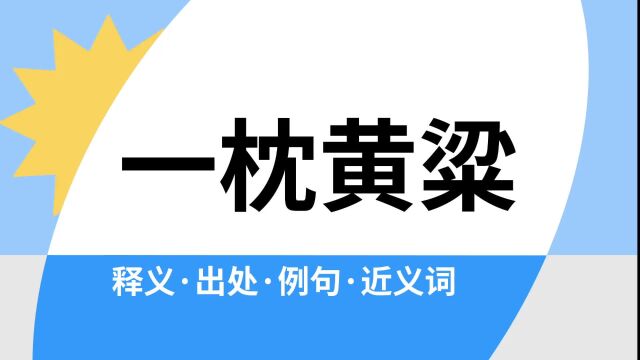 一枕黄粱

释义·出处·例句·近义词